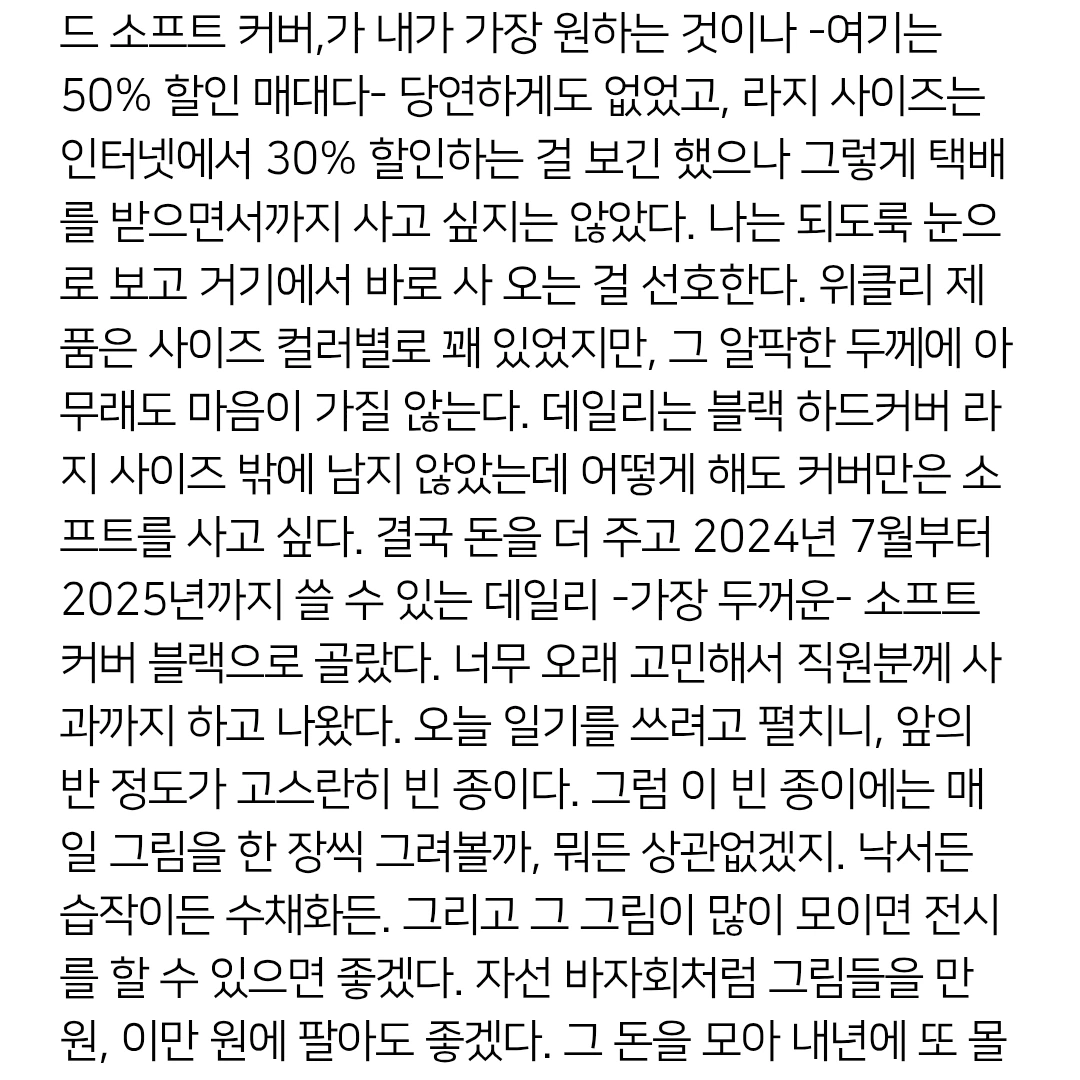 드 소프트 커버,가 내가 가장 원하는 것이나 -여기는 50% 할인 매대다- 당연하게도 없었고, 라지 사이즈는 인터넷에서 30% 할인하는 걸 보긴 했으나 그렇게 택배를 받으면서까지 사고 싶지는 않았다. 나는 되도록 눈으로 보고 거기에서 바로 사 오는 걸 선호한다. 위클리 제품은 사이즈 컬러별로 꽤 있었지만, 그 알팍한 두께에 아무래도 마음이 가질 않는다. 데일리는 블랙 하드커버 라지 사이즈 밖에 남지 않았는데 어떻게 해도 커버만은 소프트를 사고 싶다. 결국 돈을 더 주고 2024년 7월부터 2025년까지 쓸 수 있는 데일리 -가장 두꺼운- 소프트 커버 블랙으로 골랐다. 너무 오래 고민해서 직원분께 사과까지 하고 나왔다. 오늘 일기를 쓰려고 펼치니, 앞의 반 정도가 고스란히 빈 종이다. 그럼 이 빈 종이에는 매일 그림을 한 장씩 그려볼까, 뭐든 상관없겠지. 낙서든 습작이든 수채화든. 그리고 그 그림이 많이 모이면 전시를 할 수 있으면 좋겠다. 자선 바자회처럼 그림들을 만 원, 이만 원에 팔아도 좋겠다. 그 돈을 모아 내년에 또 몰